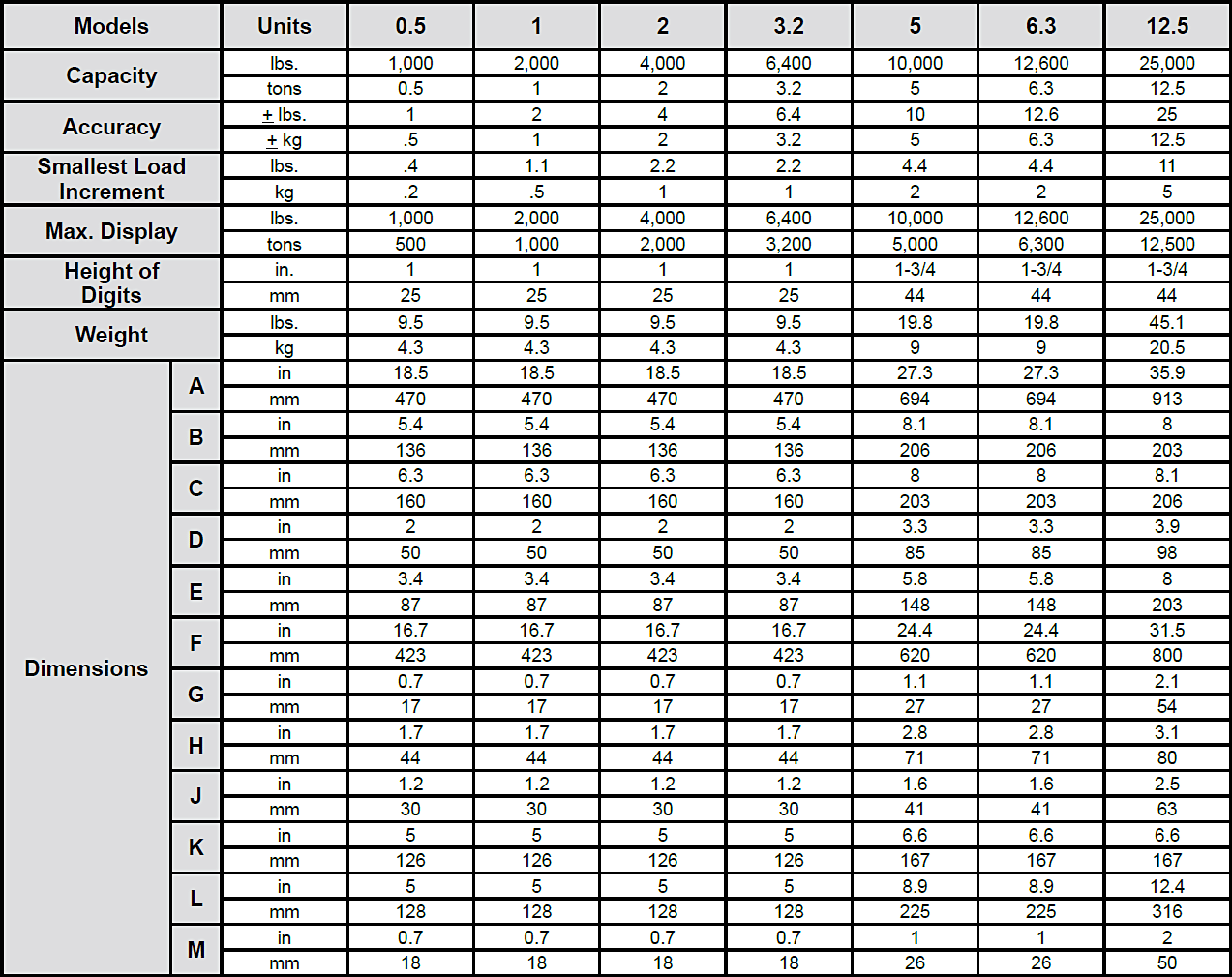 | Models | | Units | 0.5 | 1 | 2 | 3.2 | 5 | 6.3 | 12.5 |
|---|---|---|---|---|---|---|---|---|---|
| Capacity | | lbs. | 1,000 | 2,000 | 4,000 | 6,400 | 10,000 | 12,600 | 25,000 |
| | | tons | 0.5 | 1 | 2 | 3.2 | 5 | 6.3 | 12.5 |
| Accuracy | | ± lbs. | 1 | 2 | 4 | 6.4 | 10 | 12.6 | 25 |
| | | ± kg | .5 | 1 | 2 | 3.2 | 5 | 6.3 | 12.5 |
| Smallest Load Increment | | lbs. | .4 | 1.1 | 2.2 | 2.2 | 4.4 | 4.4 | 11 |
| | | kg | .2 | .5 | 1 | 1 | 2 | 2 | 5 |
| Max. Display | | lbs. | 1,000 | 2,000 | 4,000 | 6,400 | 10,000 | 12,600 | 25,000 |
| | | tons | 500 | 1,000 | 2,000 | 3,200 | 5,000 | 6,300 | 12,500 |
| Height of Digits | | in. | 1 | 1 | 1 | 1 | 1-3/4 | 1-3/4 | 1-3/4 |
| | | mm | 25 | 25 | 25 | 25 | 44 | 44 | 44 |
| Weight | | lbs. | 9.5 | 9.5 | 9.5 | 9.5 | 19.8 | 19.8 | 45.1 |
| | | kg | 4.3 | 4.3 | 4.3 | 4.3 | 9 | 9 | 20.5 |
| Dimensions | A | in | 18.5 | 18.5 | 18.5 | 18.5 | 27.3 | 27.3 | 35.9 |
| | | mm | 470 | 470 | 470 | 470 | 694 | 694 | 913 |
| | B | in | 5.4 | 5.4 | 5.4 | 5.4 | 8.1 | 8.1 | 8 |
| | | mm | 136 | 136 | 136 | 136 | 206 | 206 | 203 |
| | C | in | 6.3 | 6.3 | 6.3 | 6.3 | 8 | 8 | 8.1 |
| | | mm | 160 | 160 | 160 | 160 | 203 | 203 | 206 |
| | D | in | 2 | 2 | 2 | 2 | 3.3 | 3.3 | 3.9 |
| | | mm | 50 | 50 | 50 | 50 | 85 | 85 | 98 |
| | E | in | 3.4 | 3.4 | 3.4 | 3.4 | 5.8 | 5.8 | 8 |
| | | mm | 87 | 87 | 87 | 87 | 148 | 148 | 203 |
| | F | in | 16.7 | 16.7 | 16.7 | 16.7 | 24.4 | 24.4 | 31.5 |
| | | mm | 423 | 423 | 423 | 423 | 620 | 620 | 800 |
| | G | in | 0.7 | 0.7 | 0.7 | 0.7 | 1.1 | 1.1 | 2.1 |
| | | mm | 17 | 17 | 17 | 17 | 27 | 27 | 54 |
| | H | in | 1.7 | 1.7 | 1.7 | 1.7 | 2.8 | 2.8 | 3.1 |
| | | mm | 44 | 44 | 44 | 44 | 71 | 71 | 80 |
| | J | in | 1.2 | 1.2 | 1.2 | 1.2 | 1.6 | 1.6 | 2.5 |
| | | mm | 30 | 30 | 30 | 30 | 41 | 41 | 63 |
| | K | in | 5 | 5 | 5 | 5 | 6.6 | 6.6 | 6.6 |
| | | mm | 126 | 126 | 126 | 126 | 167 | 167 | 167 |
| | L | in | 5 | 5 | 5 | 5 | 8.9 | 8.9 | 12.4 |
| | | mm | 128 | 128 | 128 | 128 | 225 | 225 | 316 |
| | M | in | 0.7 | 0.7 | 0.7 | 0.7 | 1 | 1 | 2 |
| | | mm | 18 | 18 | 18 | 18 | 26 | 26 | 50 |